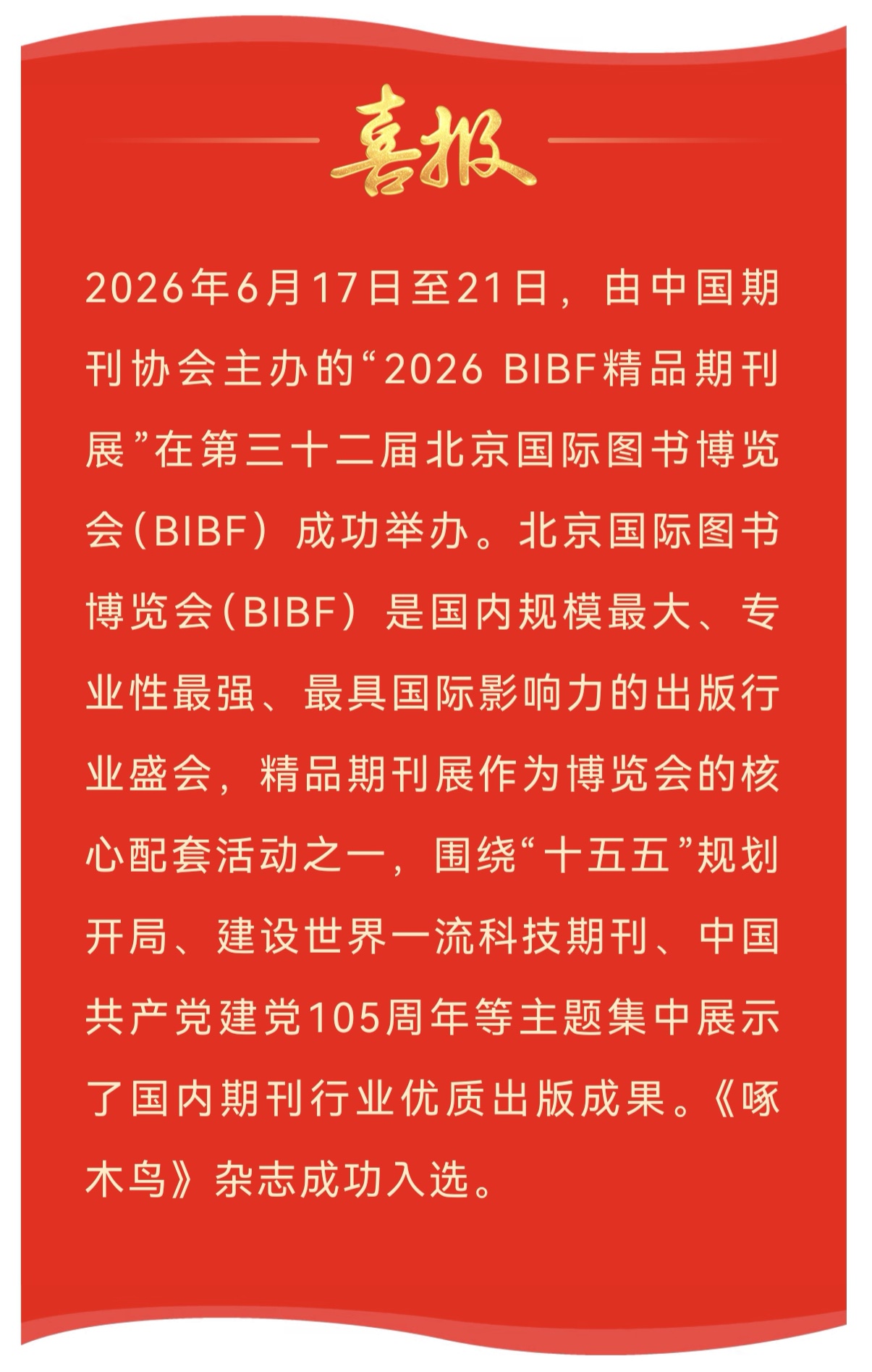 喜报

2026年6月17日至21日，由中国期刊协会主办的“2026 BIBF精品期刊展”在第三十二届北京国际图书博览会（BIBF）成功举办。北京国际图书博览会（BIBF）是国内规模最大、专业性最强、最具国际影响力的出版行业盛会，精品期刊展作为博览会的核心配套活动之一，围绕“十五五”规划开局、建设世界一流科技期刊、中国共产党建党105周年等主题集中展示了国内期刊行业优质出版成果。《啄木鸟》杂志成功入选。